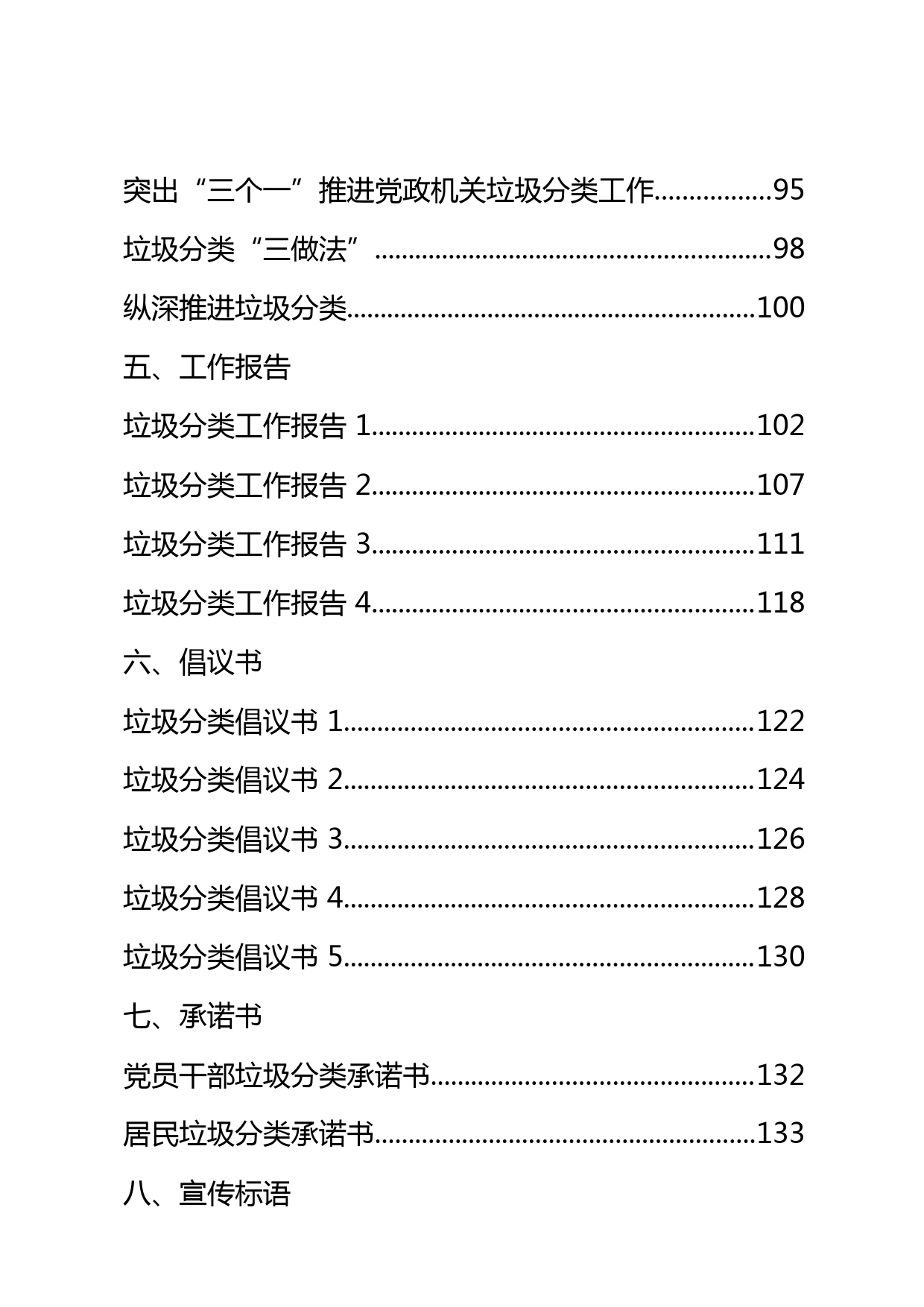 突出“三个一”推进党政机关垃圾分类工作................95

垃圾分类“三做法”..........................................................98

纵深推进垃圾分类............................................................100

五、工作报告

垃圾分类工作报告 1........................................................102

垃圾分类工作报告 2........................................................107

垃圾分类工作报告 3........................................................111

垃圾分类工作报告 4........................................................118

六、倡议书

垃圾分类倡议书 1............................................................122

垃圾分类倡议书 2............................................................124

垃圾分类倡议书 3............................................................126

垃圾分类倡议书 4............................................................128

垃圾分类倡议书 5............................................................130

七、承诺书

党员干部垃圾分类承诺书................................................132

居民垃圾分类承诺书........................................................133

八、宣传标语